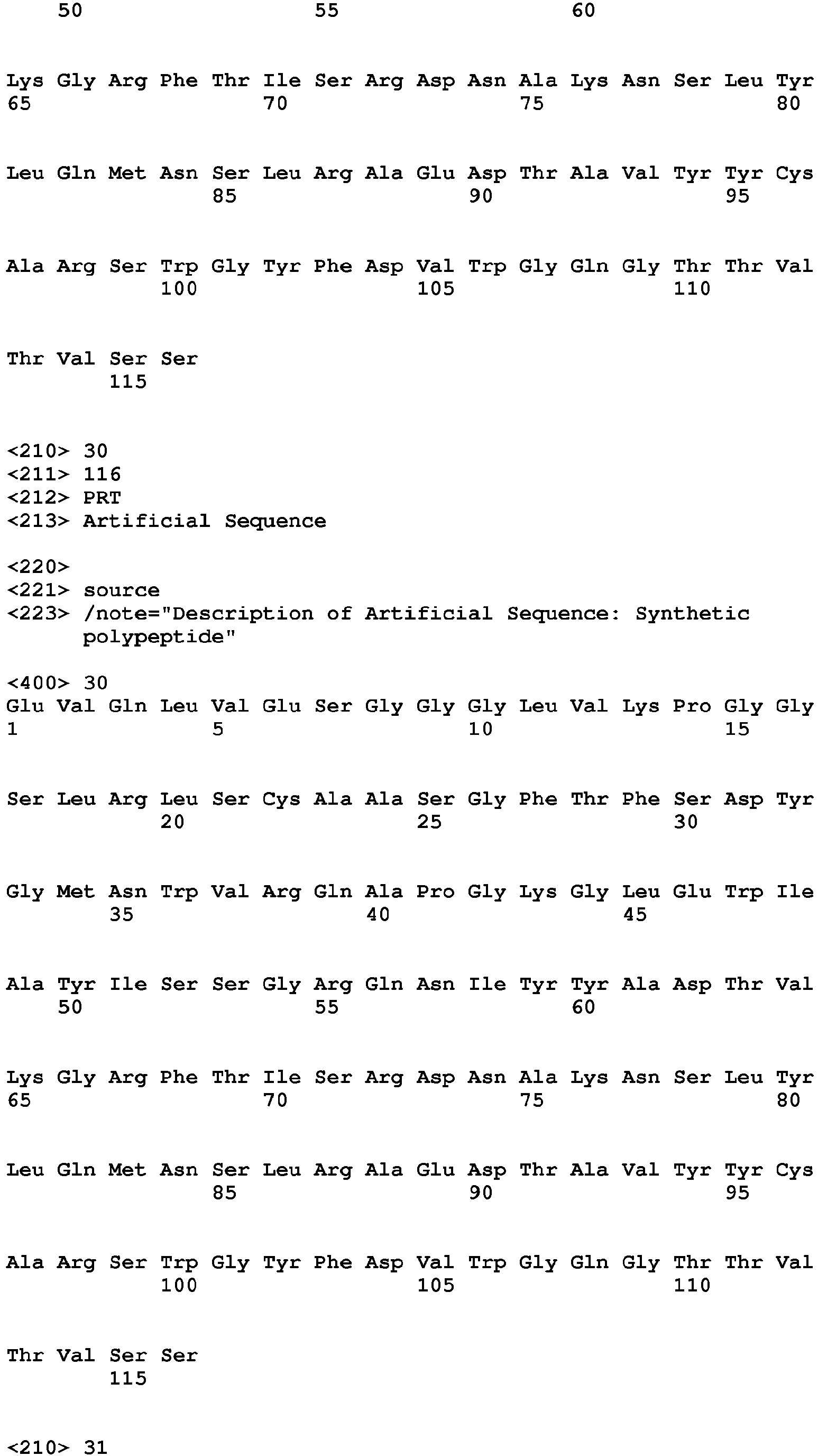 50 55 60

Lys Gly Arg Phe Thr Ile Ser Arg Asp Asn Ala Lys Asn Ser Leu Tyr
65 70 75 80

Leu Gln Met Asn Ser Leu Arg Ala Glu Asp Thr Ala Val Tyr Tyr Cys
85 90 95

Ala Arg Ser Trp Gly Tyr Phe Asp Val Trp Gly Gln Gly Thr Thr Val
100 105 110

Thr Val Ser Ser
115

<210> 30
<211> 116
<212> PRT
<213> Artificial Sequence

<220>
<221> source
<223> /note="Description of Artificial Sequence: Synthetic polypeptide"

<400> 30
Glu Val Gln Leu Val Glu Ser Gly Gly Gly Leu Val Lys Pro Gly Gly
1 5 10 15

Ser Leu Arg Leu Ser Cys Ala Ala Ser Gly Phe Thr Phe Ser Asp Tyr
20 25 30

Gly Met Asn Trp Val Arg Gln Ala Pro Gly Lys Gly Leu Glu Trp Ile
35 40 45

Ala Tyr Ile Ser Ser Gly Arg Gln Asn Ile Tyr Tyr Ala Asp Thr Val
50 55 60

Lys Gly Arg Phe Thr Ile Ser Arg Asp Asn Ala Lys Asn Ser Leu Tyr
65 70 75 80

Leu Gln Met Asn Ser Leu Arg Ala Glu Asp Thr Ala Val Tyr Tyr Cys
85 90 95

Ala Arg Ser Trp Gly Tyr Phe Asp Val Trp Gly Gln Gly Thr Thr Val
100 105 110

Thr Val Ser Ser
115

<210> 31